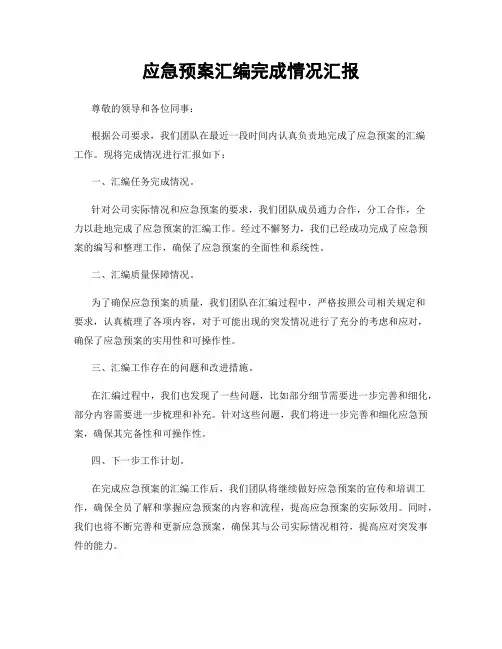 应急预案汇编完成情况汇报

尊敬的领导和各位同事：

根据公司要求，我们团队在最近一段时间内认真负责地完成了应急预案的汇编工作。现将完成情况进行汇报如下：

一、汇编任务完成情况。

针对公司实际情况和应急预案的要求，我们团队成员通力合作，分工合作，全力以赴地完成了应急预案的汇编工作。经过不懈努力，我们已经成功完成了应急预案的编写和整理工作，确保了应急预案的全面性和系统性。

二、汇编质量保障情况。

为了确保应急预案的质量，我们团队在汇编过程中，严格按照公司相关规定和要求，认真梳理了各项内容，对于可能出现的突发情况进行了充分的考虑和应对，确保了应急预案的实用性和可操作性。

三、汇编工作存在的问题和改进措施。

在汇编过程中，我们也发现了一些问题，比如部分细节需要进一步完善和细化，部分内容需要进一步梳理和补充。针对这些问题，我们将进一步完善和细化应急预案，确保其完备性和可操作性。

四、下一步工作计划。

在完成应急预案的汇编工作后，我们团队将继续做好应急预案的宣传和培训工作，确保全员了解和掌握应急预案的内容和流程，提高应急预案的实际效用。同时，我们也将不断完善和更新应急预案，确保其与公司实际情况相符，提高应对突发事件的能力。